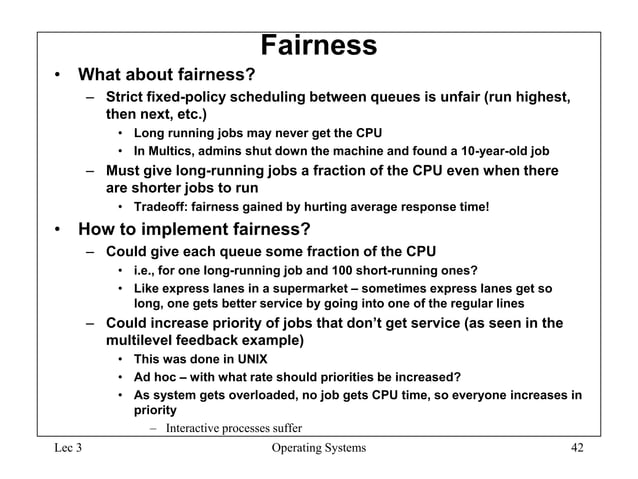 Fairness

• What about fairness?
  – Strict fixed-policy scheduling between queues is unfair (run highest, then next, etc.)
    • Long running jobs may never get the CPU
    • In Multics, admins shut down the machine and found a 10-year-old job
  – Must give long-running jobs a fraction of the CPU even when there are shorter jobs to run
    • Tradeoff: fairness gained by hurting average response time!
• How to implement fairness?
  – Could give each queue some fraction of the CPU
    • i.e., for one long-running job and 100 short-running ones?
    • Like express lanes in a supermarket – sometimes express lanes get so long, one gets better service by going into one of the regular lines
  – Could increase priority of jobs that don't get service (as seen in the multilevel feedback example)
    • This was done in UNIX
    • Ad hoc – with what rate should priorities be increased?
    • As system gets overloaded, no job gets CPU time, so everyone increases in priority
      – Interactive processes suffer

Lec 3 Operating Systems 42